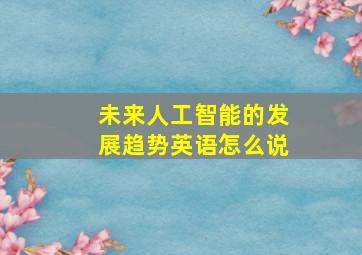 未来人工智能的发展趋势英语怎么说